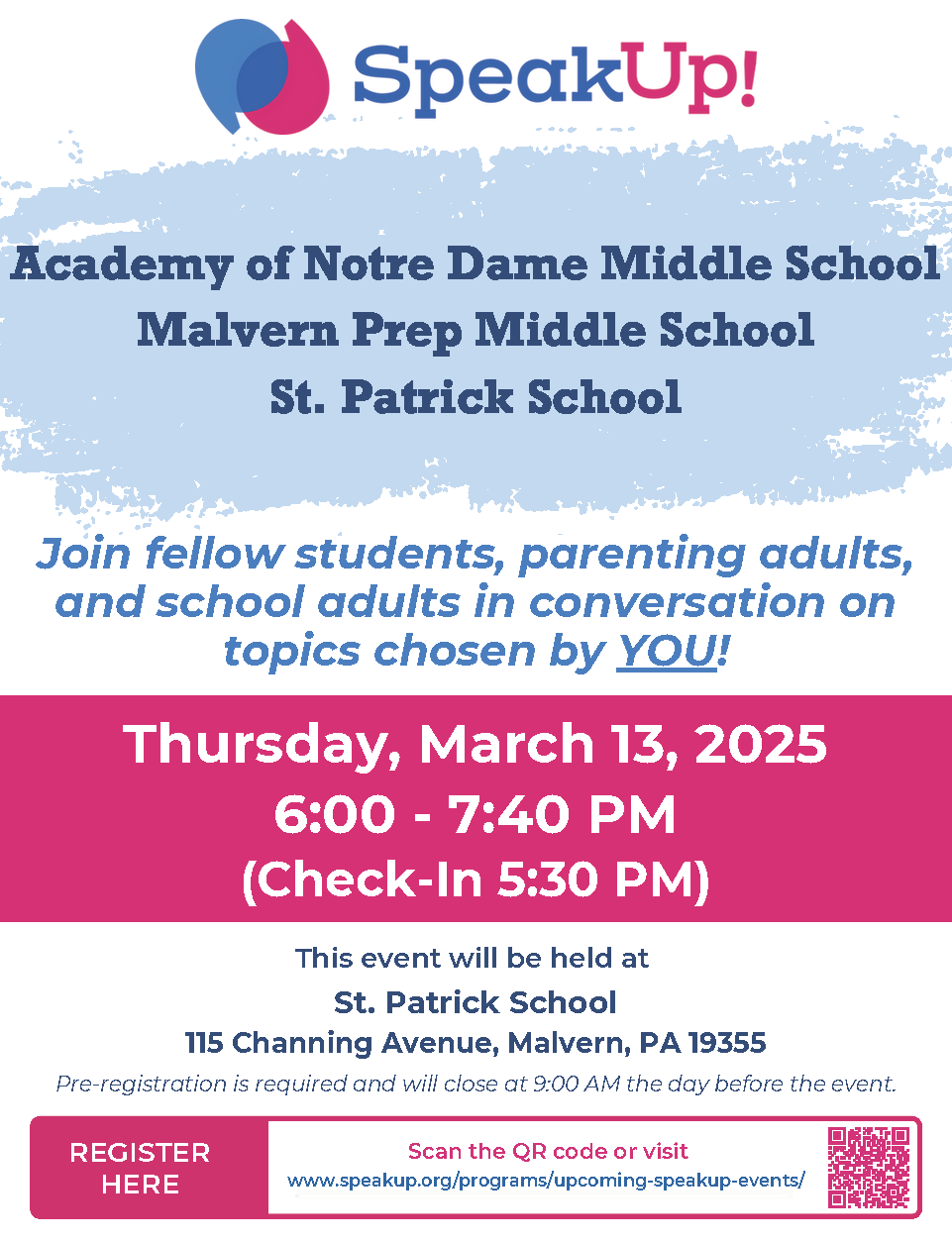 SpeakUp!

Academy of Notre Dame Middle School
Malvern Prep Middle School
St. Patrick School

Join fellow students, parenting adults, and school adults in conversation on topics chosen by YOU!

Thursday, March 13, 2025
6:00 - 7:40 PM
(Check-In 5:30 PM)

This event will be held at
St. Patrick School
115 Channing Avenue, Malvern, PA 19355

Pre-registration is required and will close at 9:00 AM the day before the event.

REGISTER HERE

Scan the QR code or visit
www.speakup.org/programs/upcoming-speakup-events/